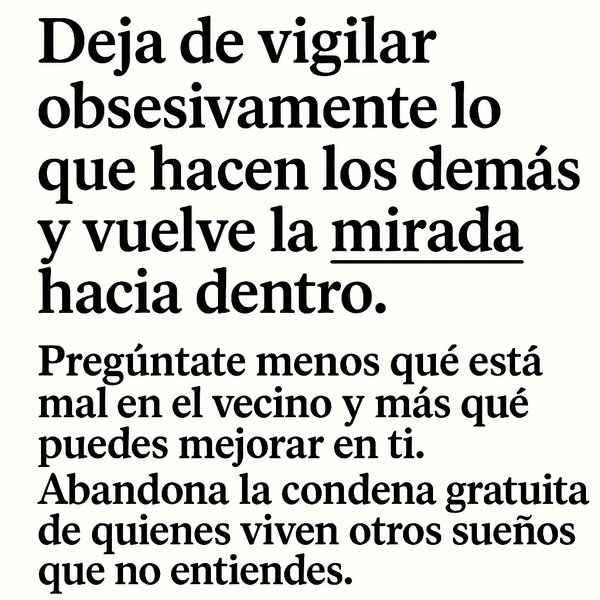 Deja de vigilar obsesivamente lo que hacen los demás y vuelve la mirada hacia dentro.

Pregúntate menos qué está mal en el vecino y más qué puedes mejorar en ti. Abandona la condena gratuita de quienes viven otros sueños que no entiendes.